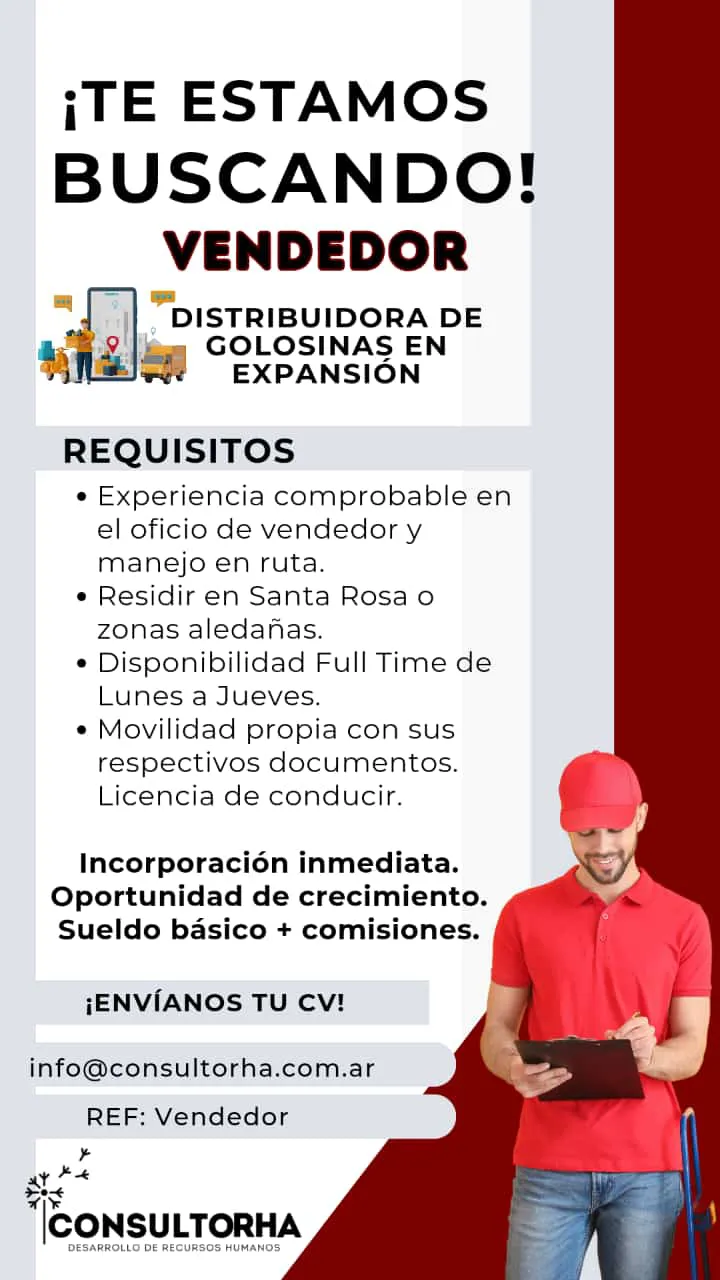 ¡TE ESTAMOS BUSCANDO!

VENDEDOR

DISTRIBUIDORA DE GOLOSINAS EN EXPANSIÓN

REQUISITOS

• Experiencia comprobable en el oficio de vendedor y manejo en ruta.
• Residir en Santa Rosa o zonas aledañas.
• Disponibilidad Full Time de Lunes a Jueves.
• Movilidad propia con sus respectivos documentos. Licencia de conducir.

Incorporación inmediata.
Oportunidad de crecimiento.
Sueldo básico + comisiones.

¡ENVÍANOS TU CV!

info@consultorha.com.ar

REF: Vendedor

CONSULTORHA
DESARROLLO DE RECURSOS HUMANOS